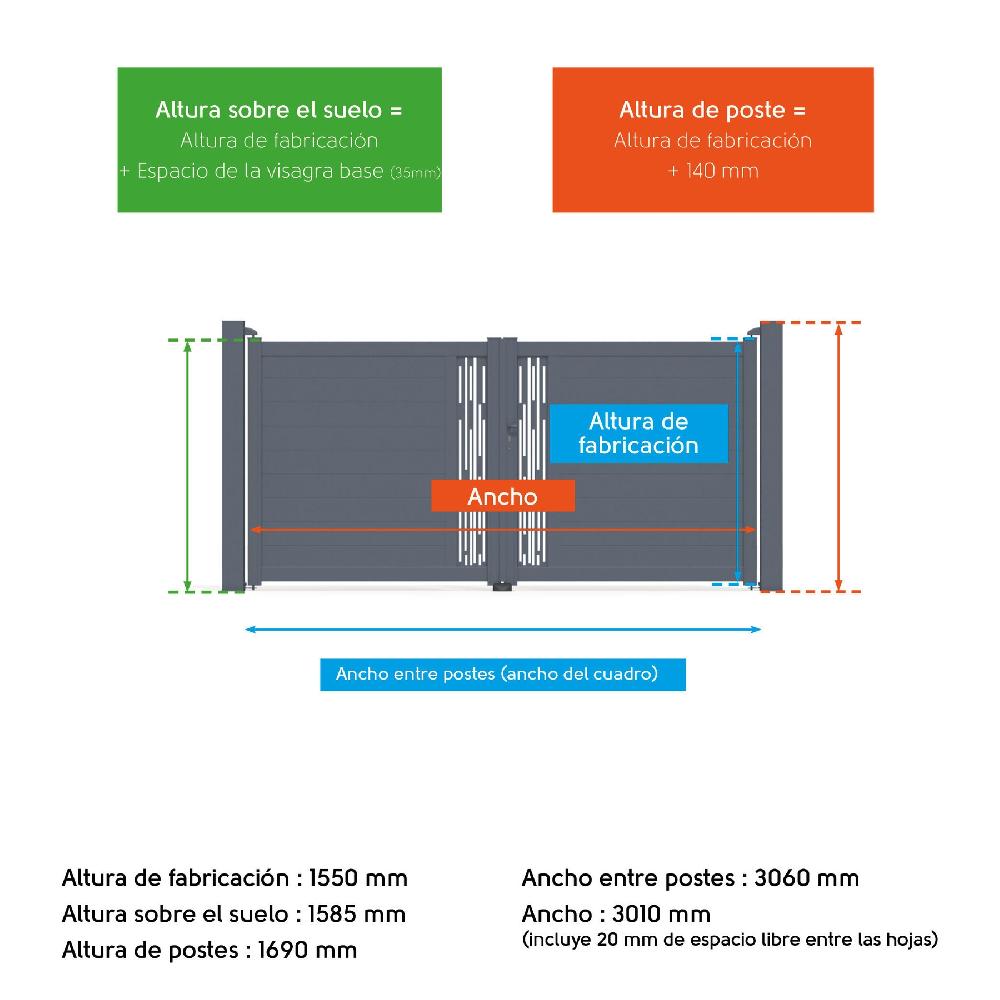 Altura sobre el suelo =
Altura de fabricación
+ Espacio de la visagra base (35mm)

Altura de poste =
Altura de fabricación
+ 140 mm

Altura de fabricación

Ancho

Ancho entre postes (ancho del cuadro)

Altura de fabricación : 1550 mm
Altura sobre el suelo : 1585 mm
Altura de postes : 1690 mm

Ancho entre postes : 3060 mm
Ancho : 3010 mm
(incluye 20 mm de espacio libre entre las hojas)